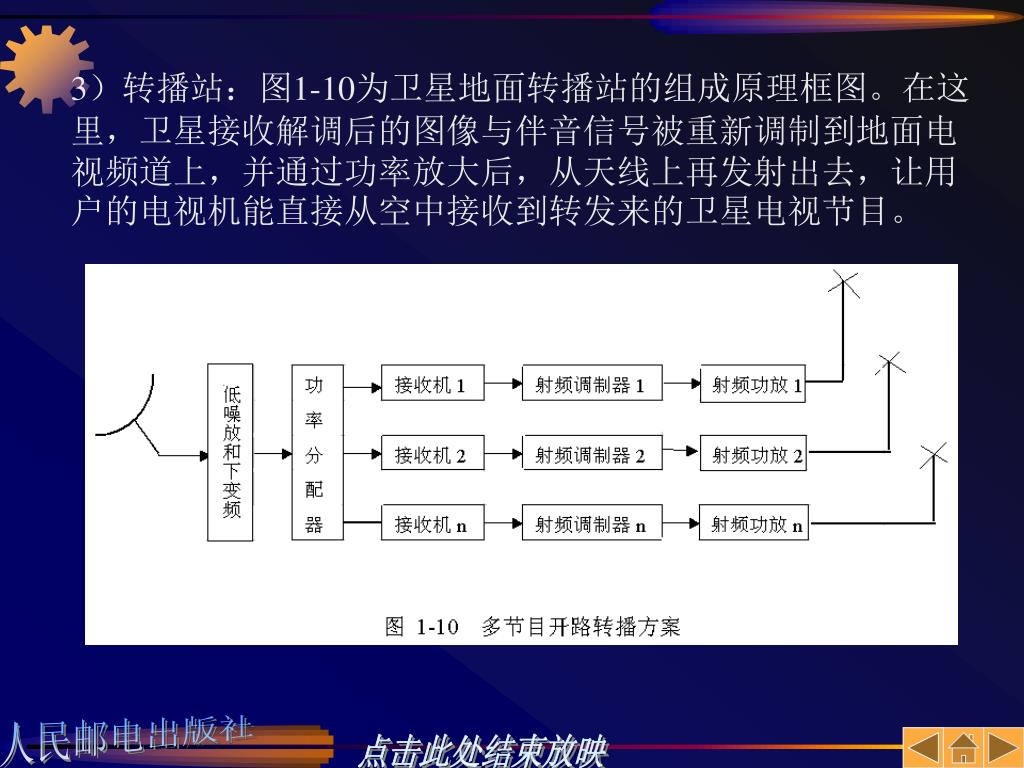 3）转播站：图1-10为卫星地面转播站的组成原理框图。在这里，卫星接收解调后的图像与伴音信号被重新调制到地面电视频道上，并通过功率放大后，从天线上再发射出去，让用户的电视机能直接从空中接收到转发来的卫星电视节目。

低噪放和下变频

功率分配器

接收机 1

射频调制器 1

射频功放 1

接收机 2

射频调制器 2

射频功放 2

接收机 n

射频调制器 n

射频功放 n

图 1-10 多节目开路转播方案

人民邮电出版社

点击此处结束放映